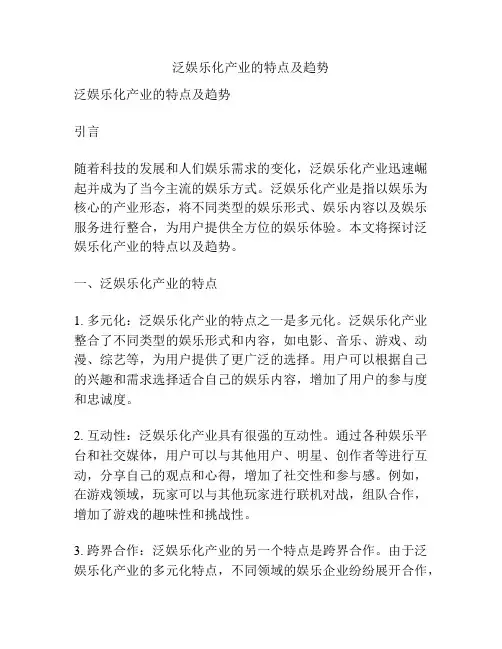 泛娱乐化产业的特点及趋势

泛娱乐化产业的特点及趋势

引言

随着科技的发展和人们娱乐需求的变化，泛娱乐化产业迅速崛起并成为了当今主流的娱乐方式。泛娱乐化产业是指以娱乐为核心的产业形态，将不同类型的娱乐形式、娱乐内容以及娱乐服务进行整合，为用户提供全方位的娱乐体验。本文将探讨泛娱乐化产业的特点以及趋势。

一、泛娱乐化产业的特点

1. 多元化：泛娱乐化产业的特点之一是多元化。泛娱乐化产业整合了不同类型的娱乐形式和内容，如电影、音乐、游戏、动漫、综艺等，为用户提供了更广泛的选择。用户可以根据自己的兴趣和需求选择适合自己的娱乐内容，增加了用户的参与度和忠诚度。

2. 互动性：泛娱乐化产业具有很强的互动性。通过各种娱乐平台和社交媒体，用户可以与其他用户、明星、创作者等进行互动，分享自己的观点和心得，增加了社交性和参与感。例如，在游戏领域，玩家可以与其他玩家进行联机对战，组队合作，增加了游戏的趣味性和挑战性。

3. 跨界合作：泛娱乐化产业的另一个特点是跨界合作。由于泛娱乐化产业的多元化特点，不同领域的娱乐企业纷纷展开合作，